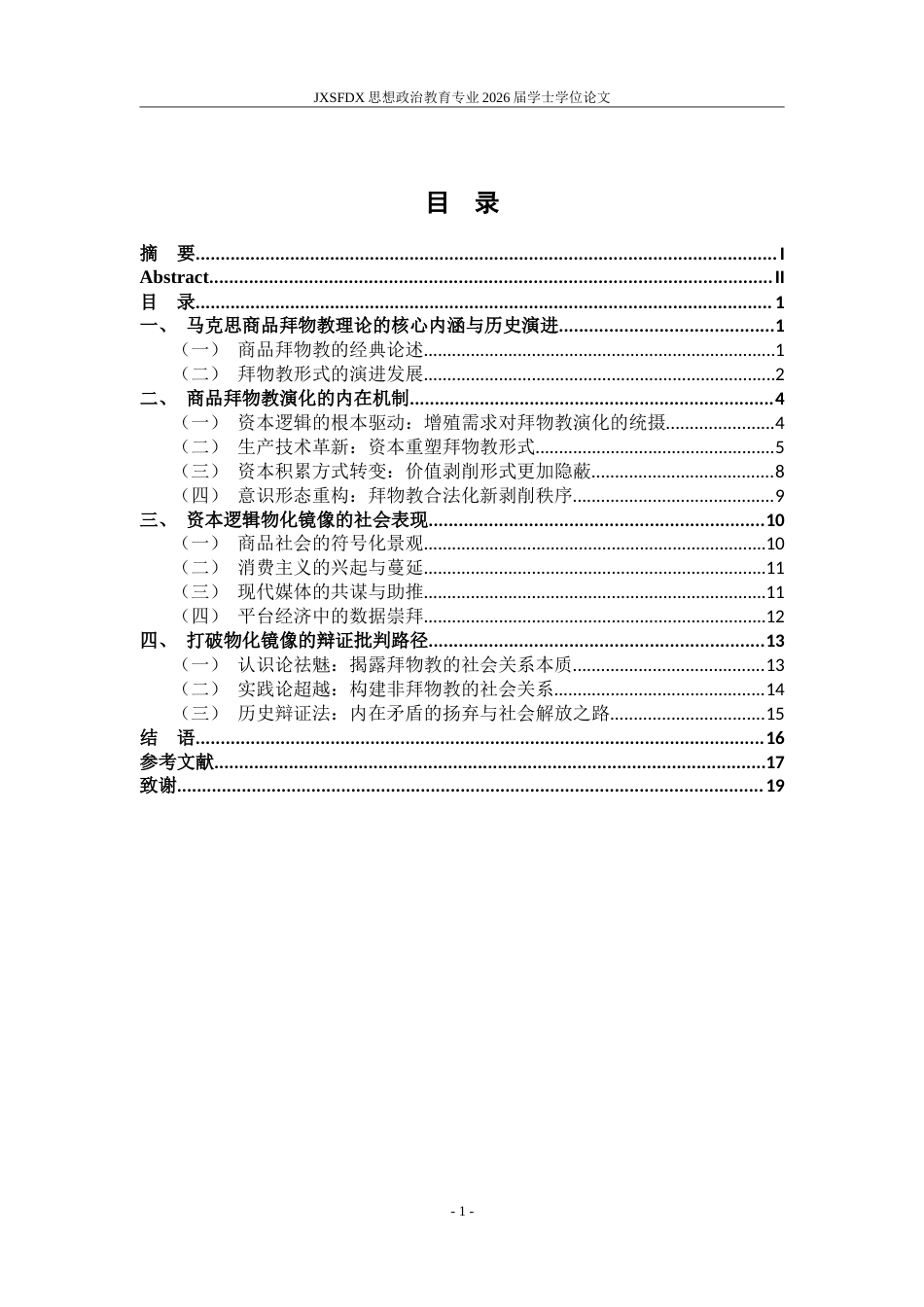 JXSFDX思想政治教育专业2026届学士学位论文

目 录

摘 要 I
Abstract II
目 录 1
一、 马克思商品拜物教理论的核心内涵与历史演进 1
（一） 商品拜物教的经典论述 1
（二） 拜物教形式的演进发展 2
二、 商品拜物教演化的内在机制 4
（一） 资本逻辑的根本驱动：增殖需求对拜物教演化的统摄 4
（二） 生产技术革新：资本重塑拜物教形式 5
（三） 资本积累方式转变：价值剥削形式更加隐蔽 8
（四） 意识形态重构：拜物教合法化新剥削秩序 9
三、 资本逻辑物化镜像的社会表现 10
（一） 商品社会的符号化景观 10
（二） 消费主义的兴起与蔓延 11
（三） 现代媒体的共谋与助推 11
（四） 平台经济中的数据崇拜 12
四、 打破物化镜像的辩证批判路径 13
（一） 认识论祛魅：揭露拜物教的社会关系本质 13
（二） 实践论超越：构建非拜物教的社会关系 14
（三） 历史辩证法：内在矛盾的扬弃与社会解放之路 15
结 语 16
参考文献 17
致谢 19

- 1 -